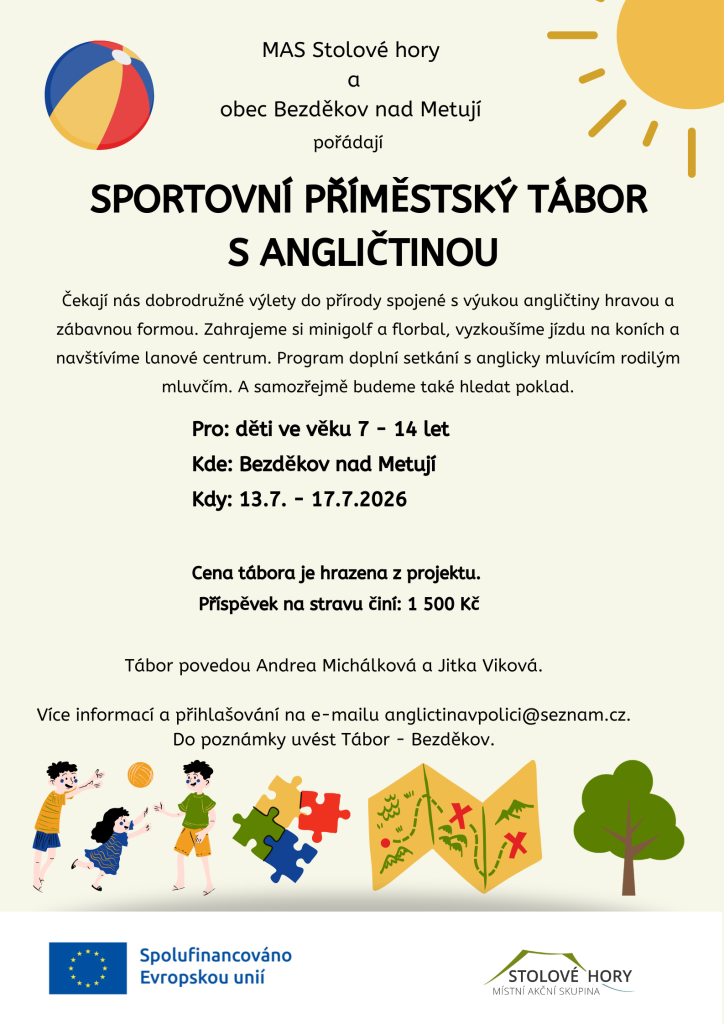 MAS Stolové hory
a
obec Bezděkov nad Metují
pořádají

SPORTOVNÍ PŘÍMĚSTSKÝ TÁBOR S ANGLIČTINOU

Čekají nás dobrodružné výlety do přírody spojené s výukou angličtiny hravou a zábavnou formou. Zahrajeme si minigolf a florbal, vyzkoušíme jízdu na koních a navštívíme lanové centrum. Program doplní setkání s anglicky mluvícím rodilým mluvčím. A samozřejmě budeme také hledat poklad.

Pro: děti ve věku 7 - 14 let
Kde: Bezděkov nad Metují
Kdy: 13.7. - 17.7.2026

Cena tábora je hrazena z projektu.
Příspěvek na stravu činí: 1 500 Kč

Tábor povedou Andrea Michálková a Jitka Viková.

Více informací a přihlašování na e-mailu anglictinavpolici@seznam.cz.
Do poznámky uvést Tábor - Bezděkov.

Spolufinancováno Evropskou unií

STOLOVÉ HORY
MÍSTNÍ AKČNÍ SKUPINA